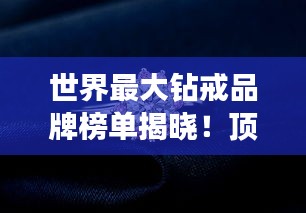 世界最大钻戒品牌榜单揭晓！顶